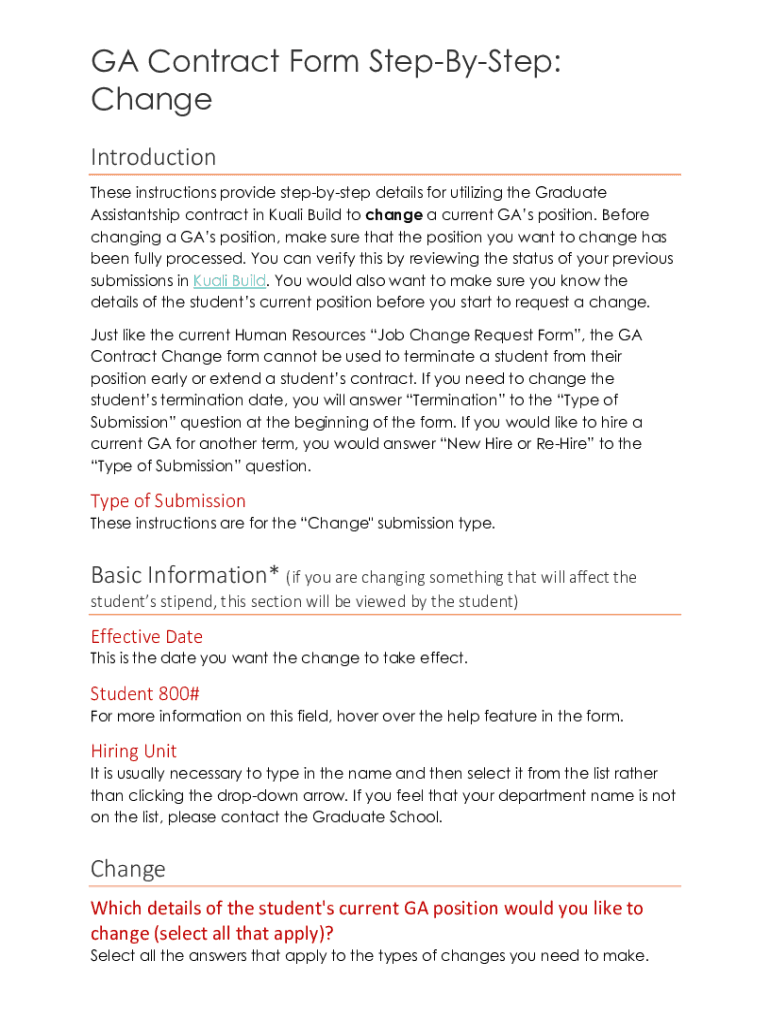 GA Contract Form Step-By-Step: Change

Introduction

These instructions provide step-by-step details for utilizing the Graduate Assistantship contract in Kuali Build to change a current GA's position. Before changing a GA's position, make sure that the position you want to change has been fully processed. You can verify this by reviewing the status of your previous submissions in Kuali Build. You would also want to make sure you know the details of the student's current position before you start to request a change.

Just like the current Human Resources "Job Change Request Form", the GA Contract Change form cannot be used to terminate a student from their position early or extend a student's contract. If you need to change the student's termination date, you will answer "Termination" to the "Type of Submission" question at the beginning of the form. If you would like to hire a current GA for another term, you would answer "New Hire or Re-Hire" to the "Type of Submission" question.

Type of Submission

These instructions are for the "Change" submission type.

Basic Information* (if you are changing something that will affect the student's stipend, this section will be viewed by the student)

Effective Date

This is the date you want the change to take effect.

Student 800#

For more information on this field, hover over the help feature in the form.

Hiring Unit

It is usually necessary to type in the name and then select it from the list rather than clicking the drop-down arrow. If you feel that your department name is not on the list, please contact the Graduate School.

Change

Which details of the student's current GA position would you like to change (select all that apply)?

Select all the answers that apply to the types of changes you need to make.